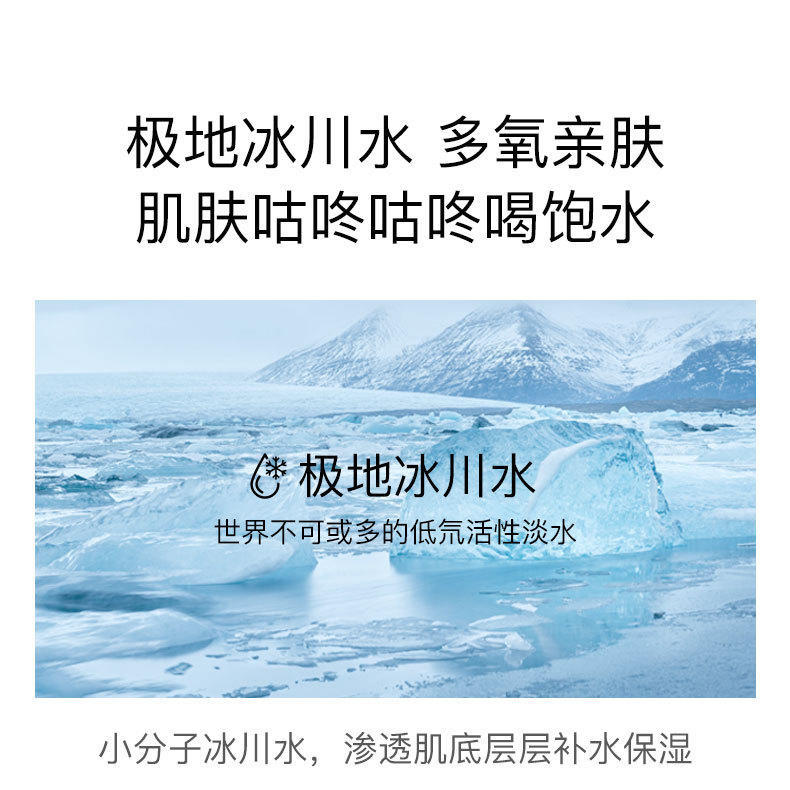 极地冰川水 多氧亲肤
肌肤咕咚咕咚喝饱水

极地冰川水
世界不可或多的低氘活性淡水

小分子冰川水，渗透肌底层层补水保湿